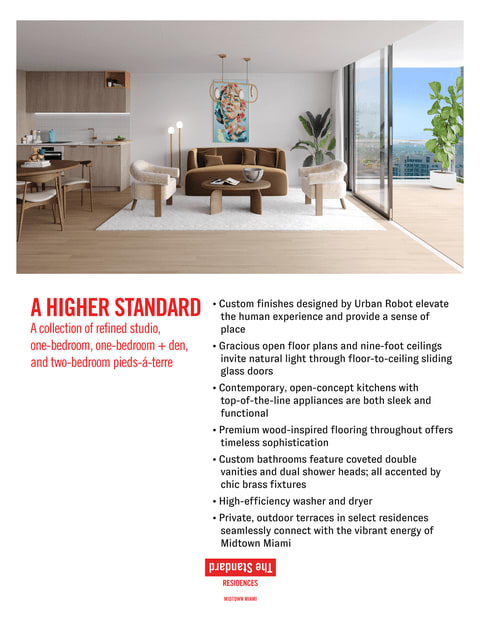 A HIGHER STANDARD

A collection of refined studio, one-bedroom, one-bedroom + den, and two-bedroom pieds-á-terre

• Custom finishes designed by Urban Robot elevate the human experience and provide a sense of place

• Gracious open floor plans and nine-foot ceilings invite natural light through floor-to-ceiling sliding glass doors

• Contemporary, open-concept kitchens with top-of-the-line appliances are both sleek and functional

• Premium wood-inspired flooring throughout offers timeless sophistication

• Custom bathrooms feature coveted double vanities and dual shower heads; all accented by chic brass fixtures

• High-efficiency washer and dryer

• Private, outdoor terraces in select residences seamlessly connect with the vibrant energy of Midtown Miami

The Standard

RESIDENCES

MIDTOWN MIAMI